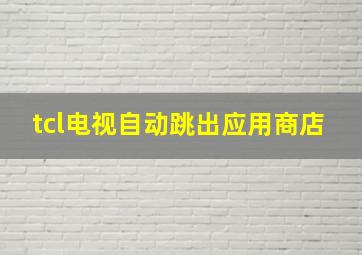 tcl电视自动跳出应用商店